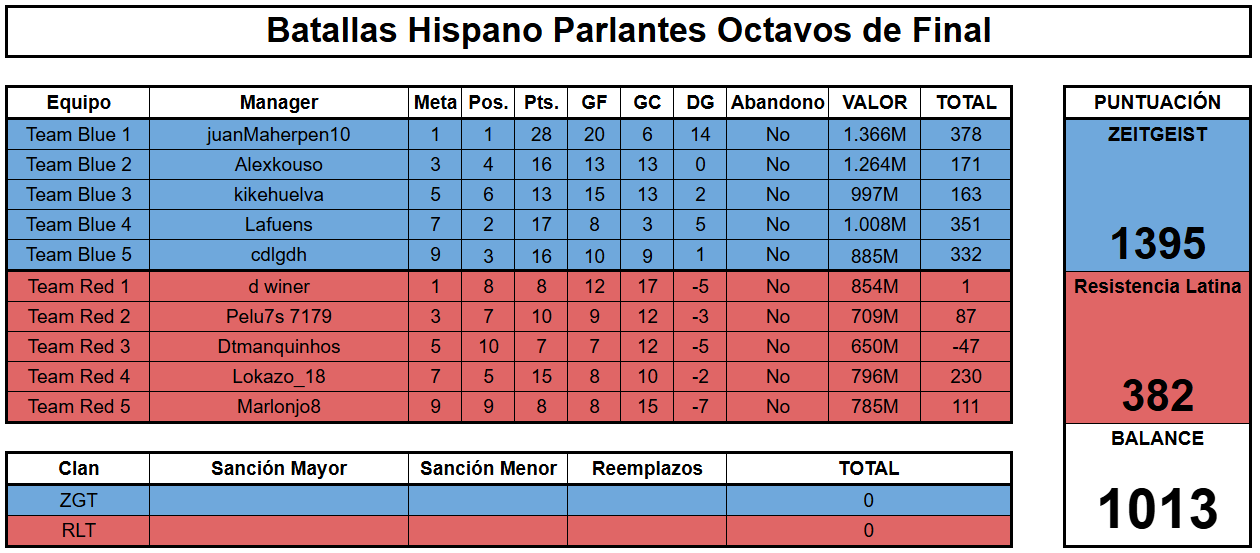 Batallas Hispano Parlantes Octavos de Final

| Equipo | Manager | Meta | Pos. | Pts. | GF | GC | DG | Abandono | VALOR | TOTAL |
|---|---|---|---|---|---|---|---|---|---|---|
| Team Blue 1 | juanMaherpen10 | 1 | 1 | 28 | 20 | 6 | 14 | No | 1.366M | 378 |
| Team Blue 2 | Alexkouso | 3 | 4 | 16 | 13 | 13 | 0 | No | 1.264M | 171 |
| Team Blue 3 | kikehuelva | 5 | 6 | 13 | 15 | 13 | 2 | No | 997M | 163 |
| Team Blue 4 | Lafuens | 7 | 2 | 17 | 8 | 3 | 5 | No | 1.008M | 351 |
| Team Blue 5 | cdlgdh | 9 | 3 | 16 | 10 | 9 | 1 | No | 885M | 332 |
| Team Red 1 | d winer | 1 | 8 | 8 | 12 | 17 | -5 | No | 854M | 1 |
| Team Red 2 | Pelu7s 7179 | 3 | 7 | 10 | 9 | 12 | -3 | No | 709M | 87 |
| Team Red 3 | Dtmanquinhos | 5 | 10 | 7 | 7 | 12 | -5 | No | 650M | -47 |
| Team Red 4 | Lokazo_18 | 7 | 5 | 15 | 8 | 10 | -2 | No | 796M | 230 |
| Team Red 5 | Marlonjo8 | 9 | 9 | 8 | 8 | 15 | -7 | No | 785M | 111 |

| Clan | Sanción Mayor | Sanción Menor | Reemplazos | TOTAL |
|---|---|---|---|---|
| ZGT | | | | 0 |
| RLT | | | | 0 |

PUNTUACIÓN
ZEITGEIST
1395
Resistencia Latina
382
BALANCE
1013